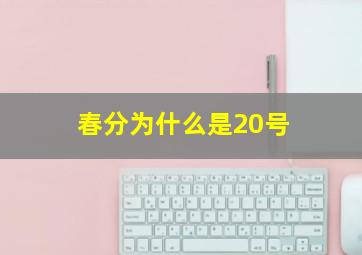 春分为什么是20号